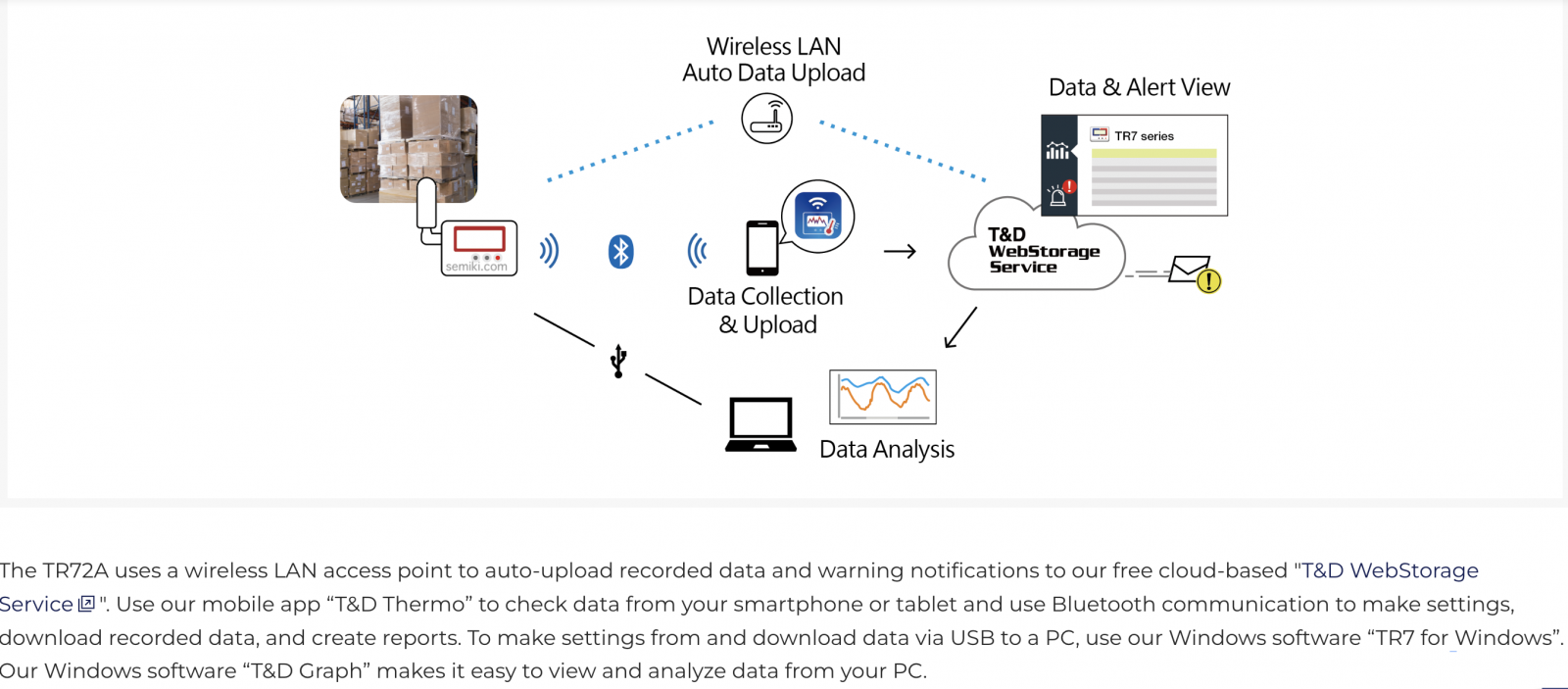 Wireless LAN
Auto Data Upload

Data & Alert View

TR7 series

semiki.com

Data Collection
& Upload

T&D
WebStorage
Service

Data Analysis

The TR72A uses a wireless LAN access point to auto-upload recorded data and warning notifications to our free cloud-based "T&D WebStorage Service ". Use our mobile app “T&D Thermo” to check data from your smartphone or tablet and use Bluetooth communication to make settings, download recorded data, and create reports. To make settings from and download data via USB to a PC, use our Windows software “TR7 for Windows”. Our Windows software “T&D Graph” makes it easy to view and analyze data from your PC.